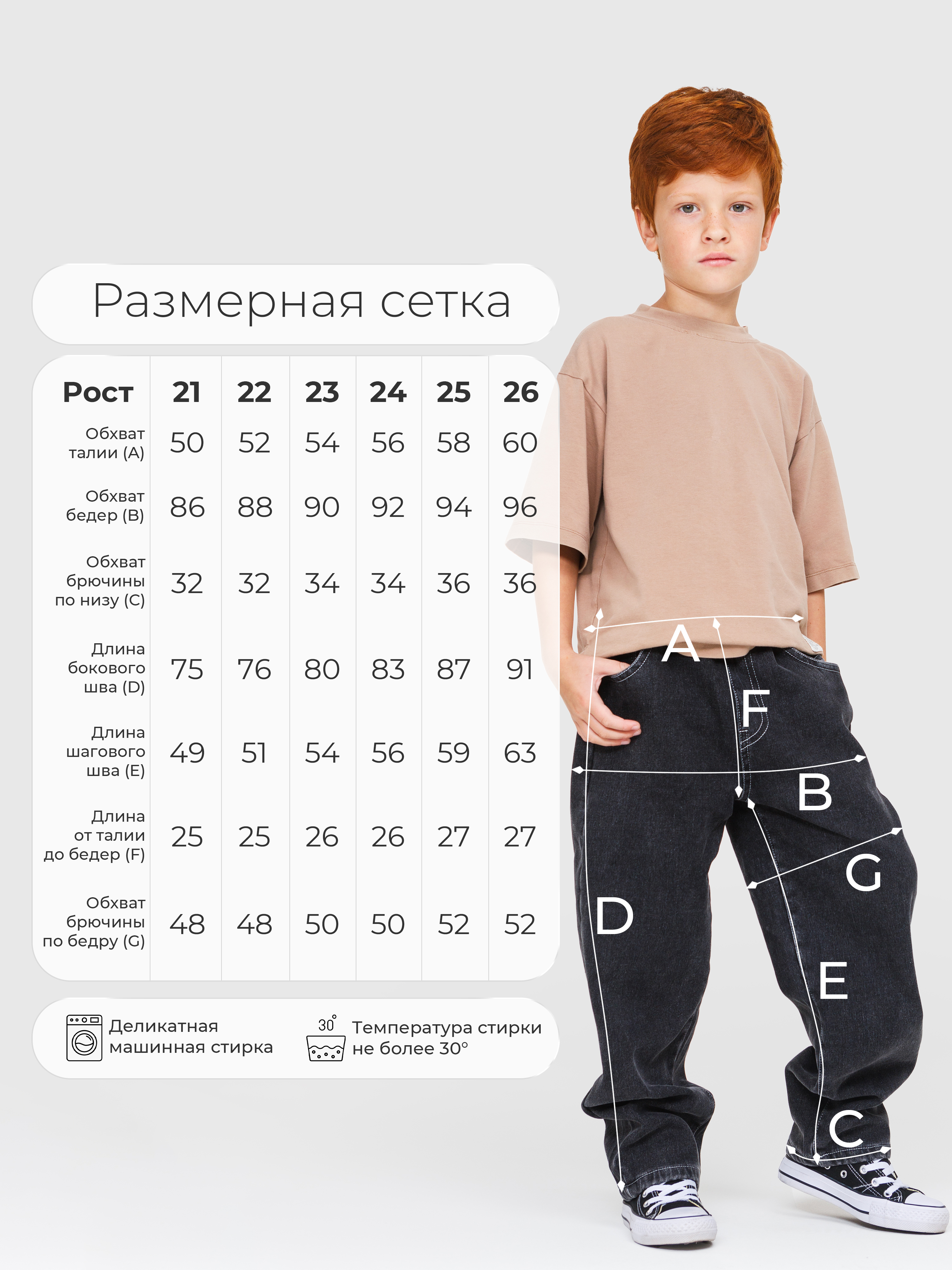 Размерная сетка

| Рост | 21 | 22 | 23 | 24 | 25 | 26 |
|---|---|---|---|---|---|---|
| Обхват талии (A) | 50 | 52 | 54 | 56 | 58 | 60 |
| Обхват бедер (B) | 86 | 88 | 90 | 92 | 94 | 96 |
| Обхват брючины по низу (C) | 32 | 32 | 34 | 34 | 36 | 36 |
| Длина бокового шва (D) | 75 | 76 | 80 | 83 | 87 | 91 |
| Длина шагового шва (E) | 49 | 51 | 54 | 56 | 59 | 63 |
| Длина от талии до бедер (F) | 25 | 25 | 26 | 26 | 27 | 27 |
| Обхват брючины по бедру (G) | 48 | 48 | 50 | 50 | 52 | 52 |

Деликатная машинная стирка

30°

Температура стирки не более 30°

A

F

B

G

D

E

C